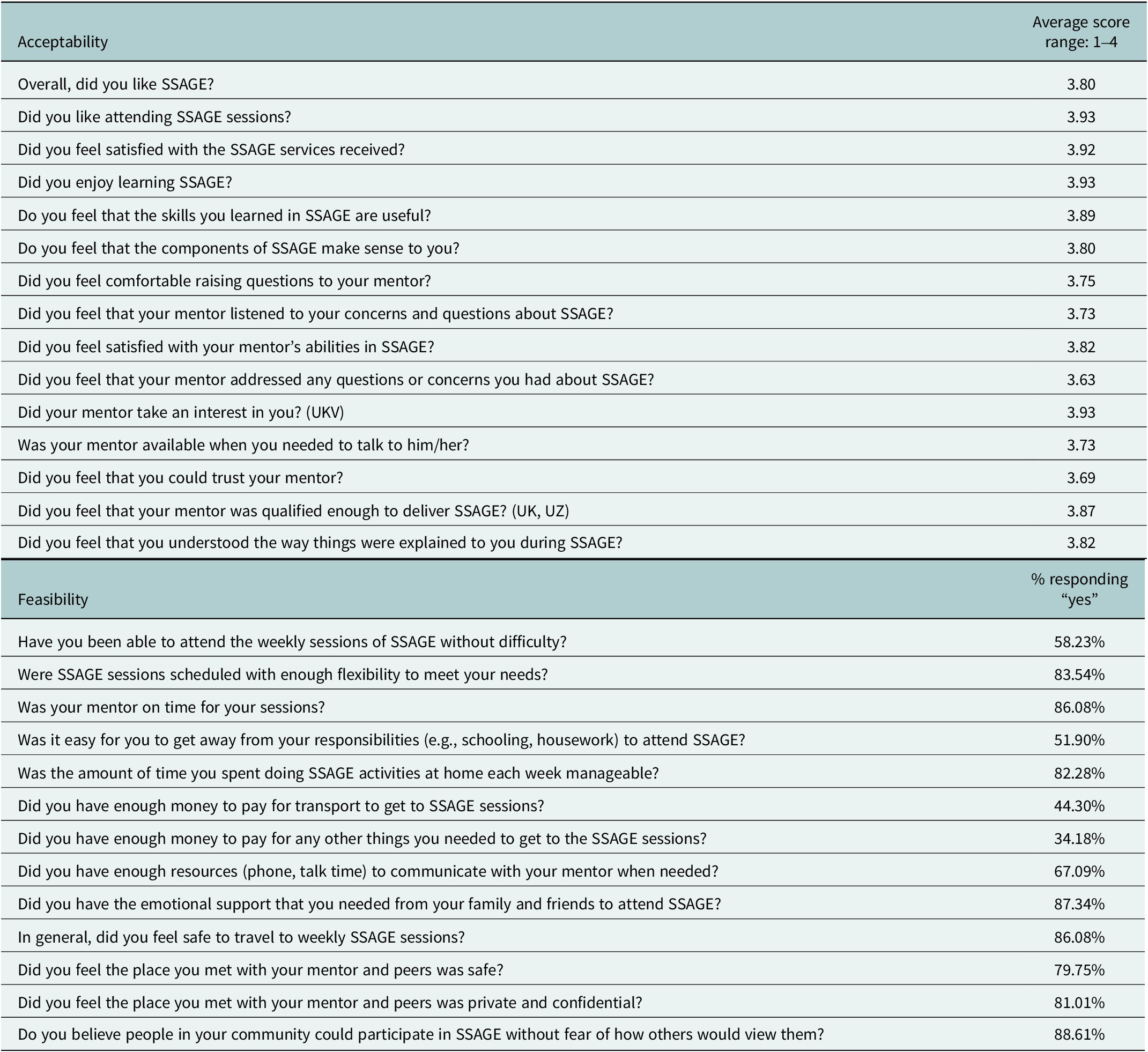 | Acceptability | Average score range: 1–4 |
|---|---|
| Overall, did you like SSAGE? | 3.80 |
| Did you like attending SSAGE sessions? | 3.93 |
| Did you feel satisfied with the SSAGE services received? | 3.92 |
| Did you enjoy learning SSAGE? | 3.93 |
| Do you feel that the skills you learned in SSAGE are useful? | 3.89 |
| Do you feel that the components of SSAGE make sense to you? | 3.80 |
| Did you feel comfortable raising questions to your mentor? | 3.75 |
| Did you feel that your mentor listened to your concerns and questions about SSAGE? | 3.73 |
| Did you feel satisfied with your mentor's abilities in SSAGE? | 3.82 |
| Did you feel that your mentor addressed any questions or concerns you had about SSAGE? | 3.63 |
| Did your mentor take an interest in you? (UKV) | 3.93 |
| Was your mentor available when you needed to talk to him/her? | 3.73 |
| Did you feel that you could trust your mentor? | 3.69 |
| Did you feel that your mentor was qualified enough to deliver SSAGE? (UK, UZ) | 3.87 |
| Did you feel that you understood the way things were explained to you during SSAGE? | 3.82 |
| Feasibility | % responding "yes" |
| Have you been able to attend the weekly sessions of SSAGE without difficulty? | 58.23% |
| Were SSAGE sessions scheduled with enough flexibility to meet your needs? | 83.54% |
| Was your mentor on time for your sessions? | 86.08% |
| Was it easy for you to get away from your responsibilities (e.g., schooling, housework) to attend SSAGE? | 51.90% |
| Was the amount of time you spent doing SSAGE activities at home each week manageable? | 82.28% |
| Did you have enough money to pay for transport to get to SSAGE sessions? | 44.30% |
| Did you have enough money to pay for any other things you needed to get to the SSAGE sessions? | 34.18% |
| Did you have enough resources (phone, talk time) to communicate with your mentor when needed? | 67.09% |
| Did you have the emotional support that you needed from your family and friends to attend SSAGE? | 87.34% |
| In general, did you feel safe to travel to weekly SSAGE sessions? | 86.08% |
| Did you feel the place you met with your mentor and peers was safe? | 79.75% |
| Did you feel the place you met with your mentor and peers was private and confidential? | 81.01% |
| Do you believe people in your community could participate in SSAGE without fear of how others would view them? | 88.61% |